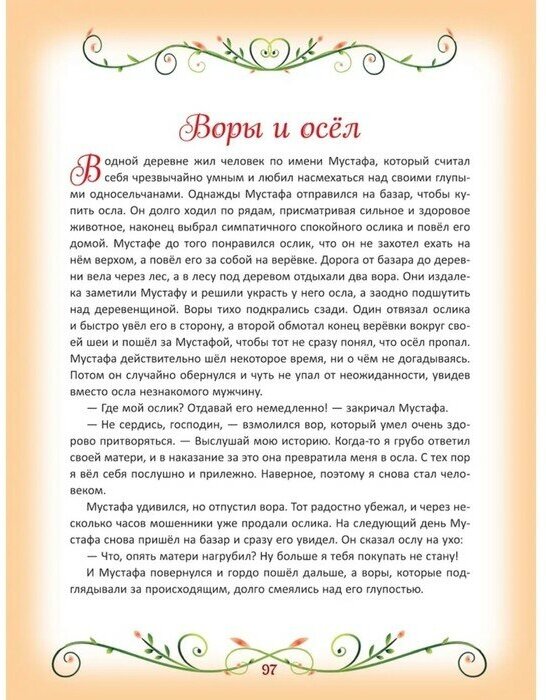 Воры и осёл

В одной деревне жил человек по имени Мустафа, который считал себя чрезвычайно умным и любил насмехаться над своими глупыми односельчанами. Однажды Мустафа отправился на базар, чтобы купить осла. Он долго ходил по рядам, присматривая сильное и здоровое животное, наконец выбрал симпатичного спокойного ослика и повёл его домой. Мустафе до того понравился ослик, что он не захотел ехать на нём верхом, а повёл его за собой на верёвке. Дорога от базара до деревни вела через лес, а в лесу под деревом отдыхали два вора. Они издалека заметили Мустафу и решили украсть у него осла, а заодно подшутить над деревенщиной. Воры тихо подкрались сзади. Один отвязал ослика и быстро увёл его в сторону, а второй обмотал конец верёвки вокруг своей шеи и пошёл за Мустафой, чтобы тот не сразу понял, что осёл пропал. Мустафа действительно шёл некоторое время, ни о чём не догадываясь. Потом он случайно обернулся и чуть не упал от неожиданности, увидев вместо осла незнакомого мужчину.

— Где мой ослик? Отдавай его немедленно! — закричал Мустафа.

— Не сердись, господин, — взмолился вор, который умел очень здорово притворяться. — Выслушай мою историю. Когда-то я грубо ответил своей матери, и в наказание за это она превратила меня в осла. С тех пор я вёл себя послушно и прилежно. Наверное, поэтому я снова стал человеком.

Мустафа удивился, но отпустил вора. Тот радостно убежал, и через несколько часов мошенники уже продали ослика. На следующий день Мустафа снова пришёл на базар и сразу его увидел. Он сказал ослу на ухо:

— Что, опять матери нагрубил? Ну больше я тебя покупать не стану!

И Мустафа повернулся и гордо пошёл дальше, а воры, которые подглядывали за происходящим, долго смеялись над его глупостью.

97